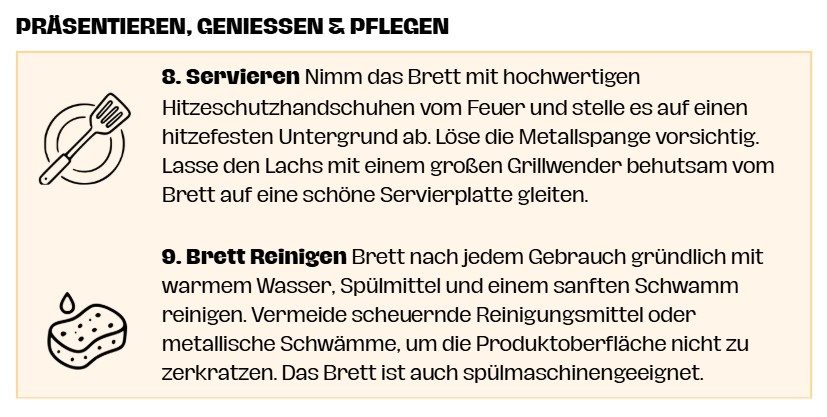 PRÄSENTIEREN, GENIESSEN & PFLEGEN

8. Servieren Nimm das Brett mit hochwertigen Hitzeschutzhandschuhen vom Feuer und stelle es auf einen hitzefesten Untergrund ab. Löse die Metallspange vorsichtig. Lasse den Lachs mit einem großen Grillwender behutsam vom Brett auf eine schöne Servierplatte gleiten.

9. Brett Reinigen Brett nach jedem Gebrauch gründlich mit warmem Wasser, Spülmittel und einem sanften Schwamm reinigen. Vermeide scheuernde Reinigungsmittel oder metallische Schwämme, um die Produktoberfläche nicht zu zerkratzen. Das Brett ist auch spülmaschinengeeignet.